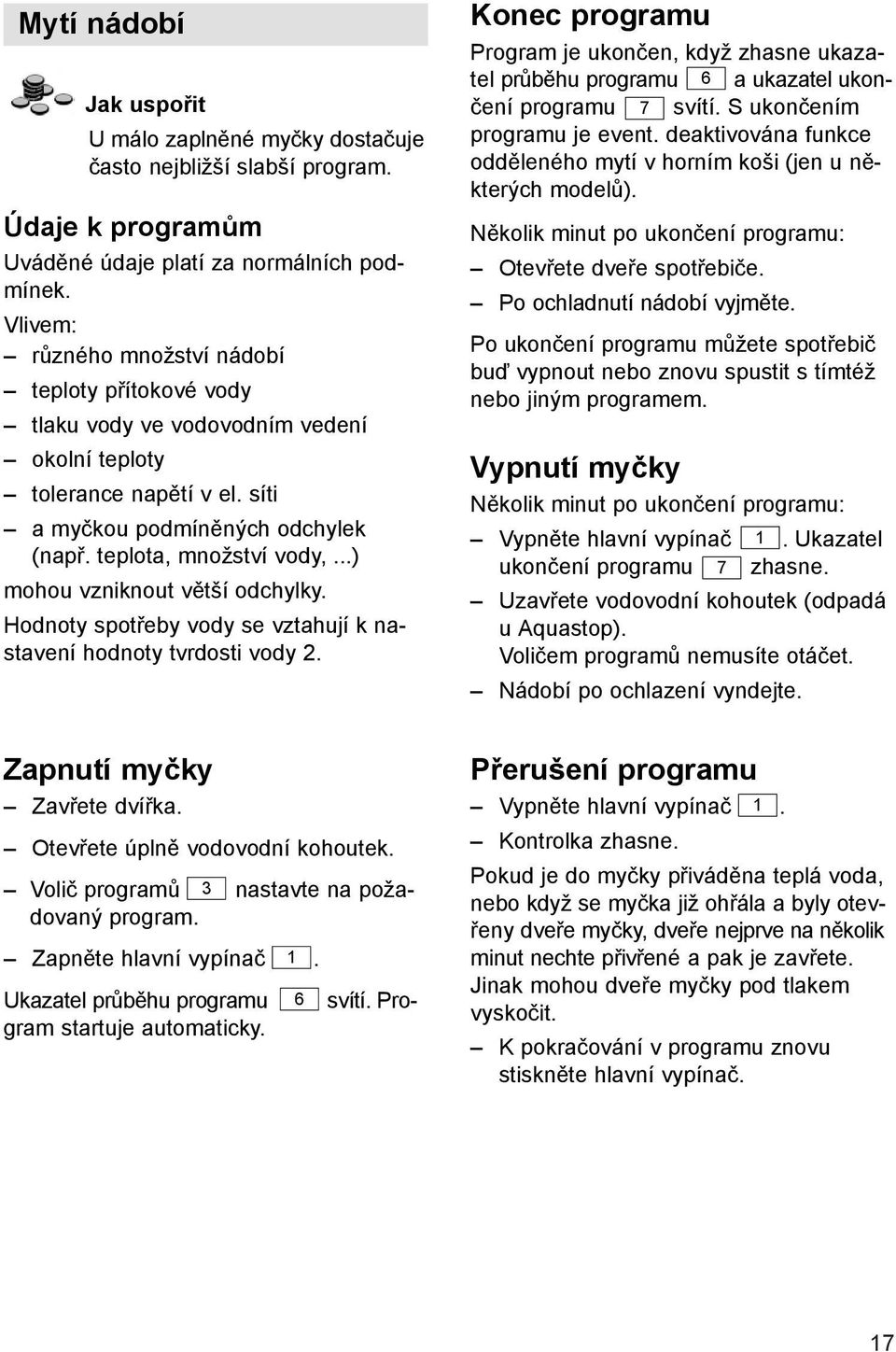 Mytí nádobí

Jak uspořit
U málo zaplněné myčky dostačuje často nejbližší slabší program.

Údaje k programům
Uváděné údaje platí za normálních podmínek.
Vlivem:
– různého množství nádobí
– teploty přítokové vody
– tlaku vody ve vodovodním vedení
– okolní teploty
– tolerance napětí v el. síti
– a myčkou podmíněných odchylek (např. teplota, množství vody, ...)
mohou vzniknout větší odchylky.
Hodnoty spotřeby vody se vztahují k nastavení hodnoty tvrdosti vody 2.

Zapnutí myčky
– Zavřete dvířka.
– Otevřete úplně vodovodní kohoutek.
– Volič programů 3 nastavte na požadovaný program.
– Zapněte hlavní vypínač 1.
Ukazatel průběhu programu 6 svítí. Program startuje automaticky.

Konec programu
Program je ukončen, když zhasne ukazatel průběhu programu 6 a ukazatel ukončení programu 7 svítí. S ukončením programu je event. deaktivována funkce odděleného mytí v horním koši (jen u některých modelů).
Několik minut po ukončení programu:
– Otevřete dveře spotřebiče.
– Po ochladnutí nádobí vyjměte.
Po ukončení programu můžete spotřebič buď vypnout nebo znovu spustit s tímtéž nebo jiným programem.

Vypnutí myčky
Několik minut po ukončení programu:
– Vypněte hlavní vypínač 1. Ukazatel ukončení programu 7 zhasne.
– Uzavřete vodovodní kohoutek (odpadá u Aquastop).
Voličem programů nemusíte otáčet.
– Nádobí po ochlazení vyndejte.

Přerušení programu
– Vypněte hlavní vypínač 1.
– Kontrolka zhasne.
Pokud je do myčky přiváděna teplá voda, nebo když se myčka již ohřála a byly otevřeny dveře myčky, dveře nejprve na několik minut nechte přivřené a pak je zavřete. Jinak mohou dveře myčky pod tlakem vyskočit.
– K pokračování v programu znovu stiskněte hlavní vypínač.

17